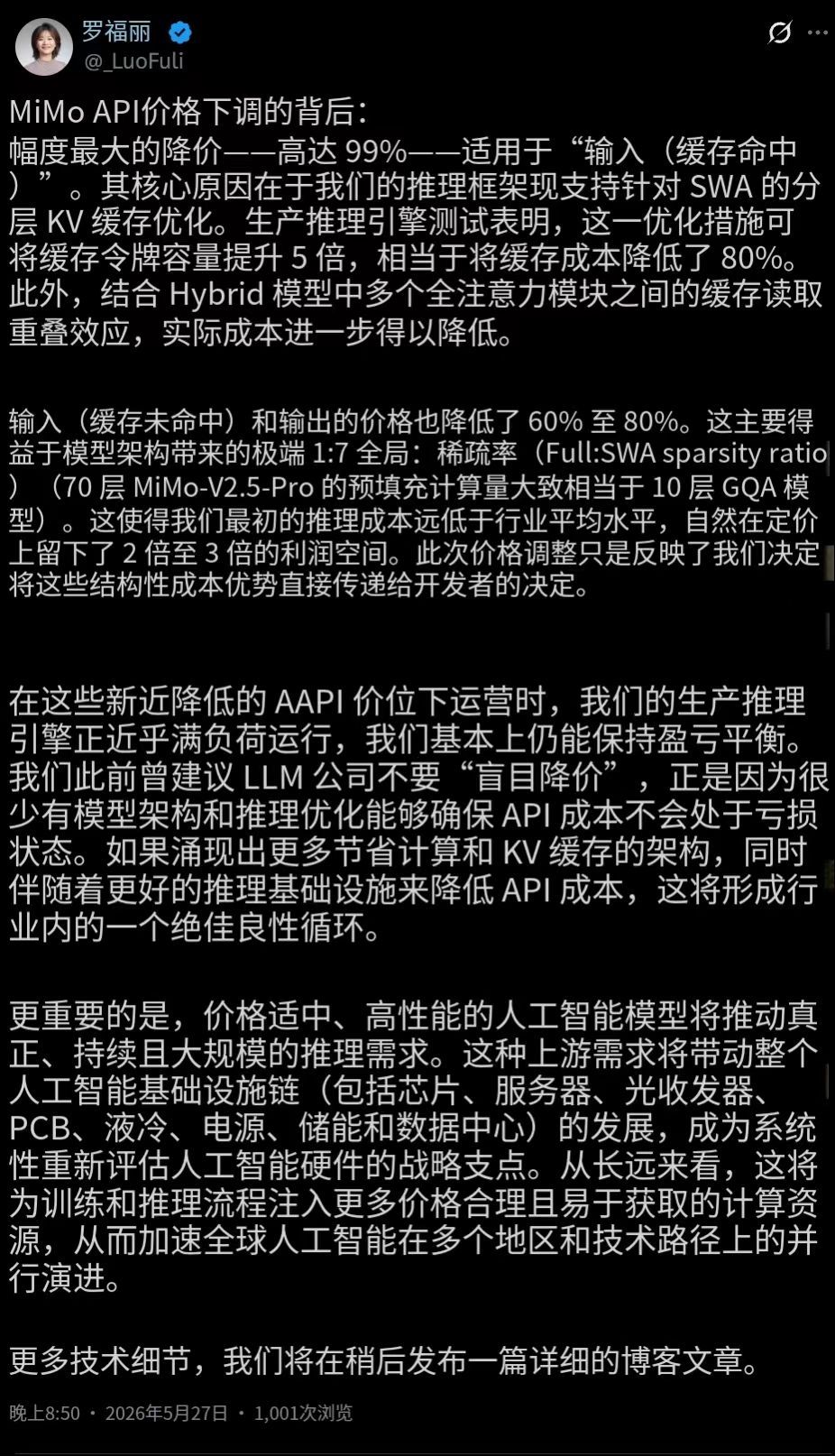 罗福丽
@_LuoFuli

MiMo API价格下调的背后：
幅度最大的降价——高达 99%——适用于“输入（缓存命中）”。其核心原因在于我们的推理框架现支持针对 SWA 的分层 KV 缓存优化。生产推理引擎测试表明，这一优化措施可将缓存令牌容量提升 5 倍，相当于将缓存成本降低了 80%。此外，结合 Hybrid 模型中多个全注意力模块之间的缓存读取重叠效应，实际成本进一步得以降低。

输入（缓存未命中）和输出的价格也降低了 60% 至 80%。这主要得益于模型架构带来的极端 1:7 全局：稀疏率（Full:SWA sparsity ratio）（70 层 MiMo-V2.5-Pro 的预填充计算量大致相当于 10 层 GQA 模型）。这使得我们最初的推理成本远低于行业平均水平，自然在定价上留下了 2 倍至 3 倍的利润空间。此次价格调整只是反映了我们决定将这些结构性成本优势直接传递给开发者的决定。

在这些新近降低的 AAPI 价位下运营时，我们的生产推理引擎正近乎满负荷运行，我们基本上仍能保持盈亏平衡。我们此前曾建议 LLM 公司不要“盲目降价”，正是因为很少有模型架构和推理优化能够确保 API 成本不会处于亏损状态。如果涌现出更多节省计算和 KV 缓存的架构，同时伴随着更好的推理基础设施来降低 API 成本，这将形成行业内的一个绝佳良性循环。

更重要的是，价格适中、高性能的人工智能模型将推动真正、持续且大规模的推理需求。这种上游需求将带动整个人工智能基础设施链（包括芯片、服务器、光收发器、PCB、液冷、电源、储能和数据中心）的发展，成为系统性重新评估人工智能硬件的战略支点。从长远来看，这将为训练和推理流程注入更多价格合理且易于获取的计算资源，从而加速全球人工智能在多个地区和技术路径上的并行演进。

更多技术细节，我们将在稍后发布一篇详细的博客文章。

晚上8:50 · 2026年5月27日 · 1,001次浏览